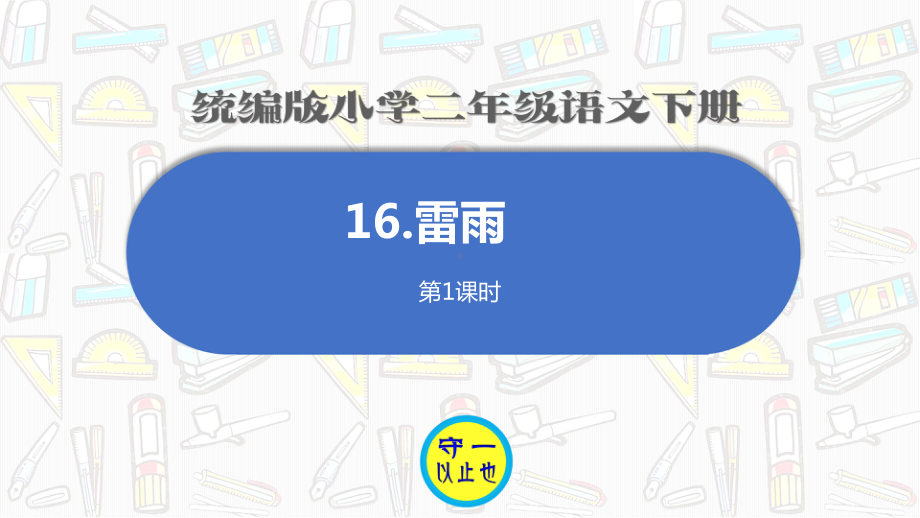 统编版小学二年级语文下册

16.雷雨

第1课时

守一
以止也